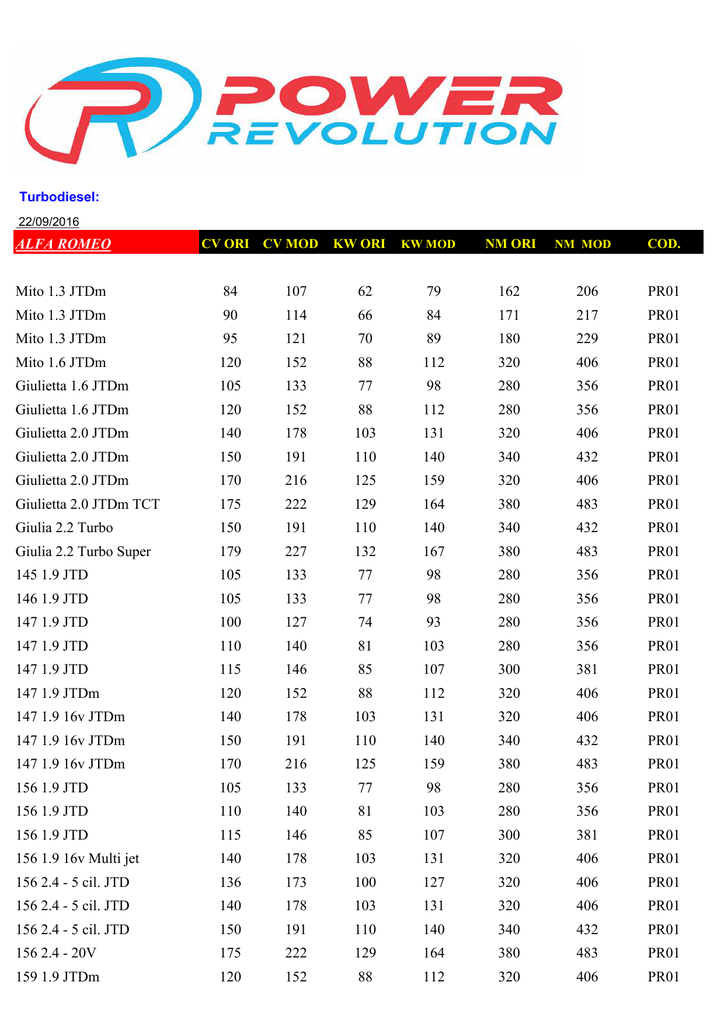 POWER
REVOLUTION

Turbodiesel:
22/09/2016

| ALFA ROMEO | CV ORI | CV MOD | KW ORI | KW MOD | NM ORI | NM MOD | COD. |
|---|---|---|---|---|---|---|---|
| Mito 1.3 JTDm | 84 | 107 | 62 | 79 | 162 | 206 | PR01 |
| Mito 1.3 JTDm | 90 | 114 | 66 | 84 | 171 | 217 | PR01 |
| Mito 1.3 JTDm | 95 | 121 | 70 | 89 | 180 | 229 | PR01 |
| Mito 1.6 JTDm | 120 | 152 | 88 | 112 | 320 | 406 | PR01 |
| Giulietta 1.6 JTDm | 105 | 133 | 77 | 98 | 280 | 356 | PR01 |
| Giulietta 1.6 JTDm | 120 | 152 | 88 | 112 | 280 | 356 | PR01 |
| Giulietta 2.0 JTDm | 140 | 178 | 103 | 131 | 320 | 406 | PR01 |
| Giulietta 2.0 JTDm | 150 | 191 | 110 | 140 | 340 | 432 | PR01 |
| Giulietta 2.0 JTDm | 170 | 216 | 125 | 159 | 320 | 406 | PR01 |
| Giulietta 2.0 JTDm TCT | 175 | 222 | 129 | 164 | 380 | 483 | PR01 |
| Giulia 2.2 Turbo | 150 | 191 | 110 | 140 | 340 | 432 | PR01 |
| Giulia 2.2 Turbo Super | 179 | 227 | 132 | 167 | 380 | 483 | PR01 |
| 145 1.9 JTD | 105 | 133 | 77 | 98 | 280 | 356 | PR01 |
| 146 1.9 JTD | 105 | 133 | 77 | 98 | 280 | 356 | PR01 |
| 147 1.9 JTD | 100 | 127 | 74 | 93 | 280 | 356 | PR01 |
| 147 1.9 JTD | 110 | 140 | 81 | 103 | 280 | 356 | PR01 |
| 147 1.9 JTD | 115 | 146 | 85 | 107 | 300 | 381 | PR01 |
| 147 1.9 JTDm | 120 | 152 | 88 | 112 | 320 | 406 | PR01 |
| 147 1.9 16v JTDm | 140 | 178 | 103 | 131 | 320 | 406 | PR01 |
| 147 1.9 16v JTDm | 150 | 191 | 110 | 140 | 340 | 432 | PR01 |
| 147 1.9 16v JTDm | 170 | 216 | 125 | 159 | 380 | 483 | PR01 |
| 156 1.9 JTD | 105 | 133 | 77 | 98 | 280 | 356 | PR01 |
| 156 1.9 JTD | 110 | 140 | 81 | 103 | 280 | 356 | PR01 |
| 156 1.9 JTD | 115 | 146 | 85 | 107 | 300 | 381 | PR01 |
| 156 1.9 16v Multi jet | 140 | 178 | 103 | 131 | 320 | 406 | PR01 |
| 156 2.4 - 5 cil. JTD | 136 | 173 | 100 | 127 | 320 | 406 | PR01 |
| 156 2.4 - 5 cil. JTD | 140 | 178 | 103 | 131 | 320 | 406 | PR01 |
| 156 2.4 - 5 cil. JTD | 150 | 191 | 110 | 140 | 340 | 432 | PR01 |
| 156 2.4 - 20V | 175 | 222 | 129 | 164 | 380 | 483 | PR01 |
| 159 1.9 JTDm | 120 | 152 | 88 | 112 | 320 | 406 | PR01 |